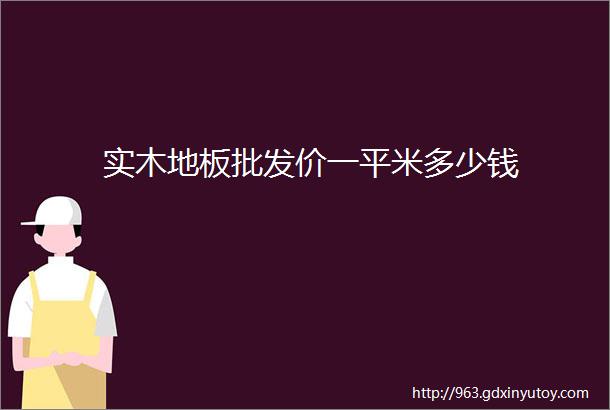 实木地板批发价一平米多少钱

http://963.gdxinyutoy.com